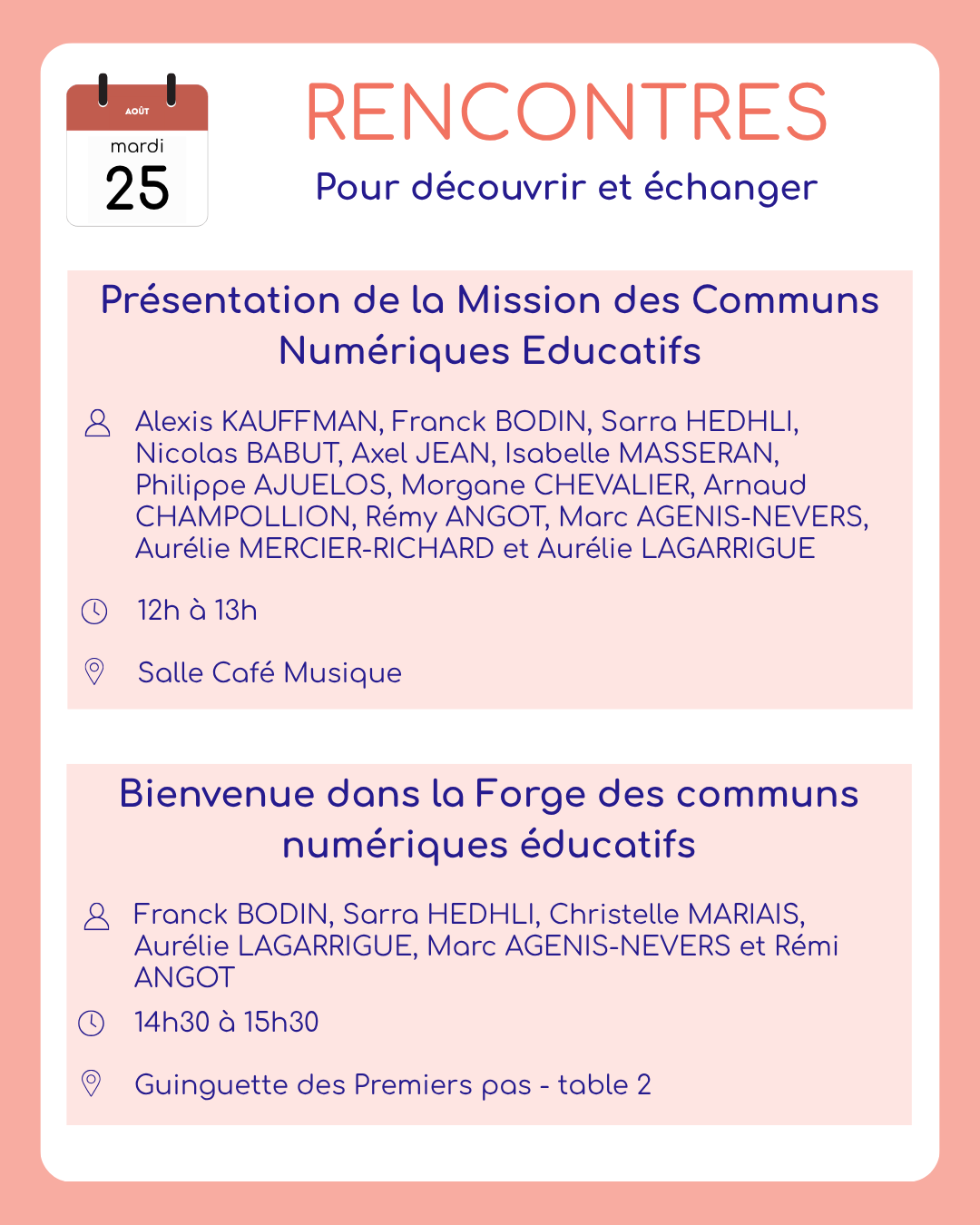 AOÛT
mardi
25

RENCONTRES
Pour découvrir et échanger

Présentation de la Mission des Communs Numériques Educatifs

Alexis KAUFFMAN, Franck BODIN, Sarra HEDHLI, Nicolas BABUT, Axel JEAN, Isabelle MASSERAN, Philippe AJUELOS, Morgane CHEVALIER, Arnaud CHAMPOLLION, Rémy ANGOT, Marc AGENIS-NEVERS, Aurélie MERCIER-RICHARD et Aurélie LAGARRIGUE

12h à 13h

Salle Café Musique

Bienvenue dans la Forge des communs numériques éducatifs

Franck BODIN, Sarra HEDHLI, Christelle MARIAIS, Aurélie LAGARRIGUE, Marc AGENIS-NEVERS et Rémi ANGOT

14h30 à 15h30

Guinguette des Premiers pas - table 2